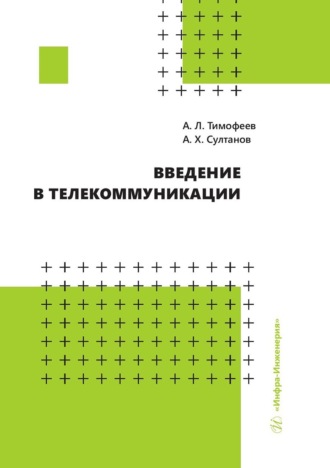 А. Л. Тимофеев
А. Х. Султанов

ВВЕДЕНИЕ
В ТЕЛЕКОММУНИКАЦИИ

«Инфра-Инженерия»